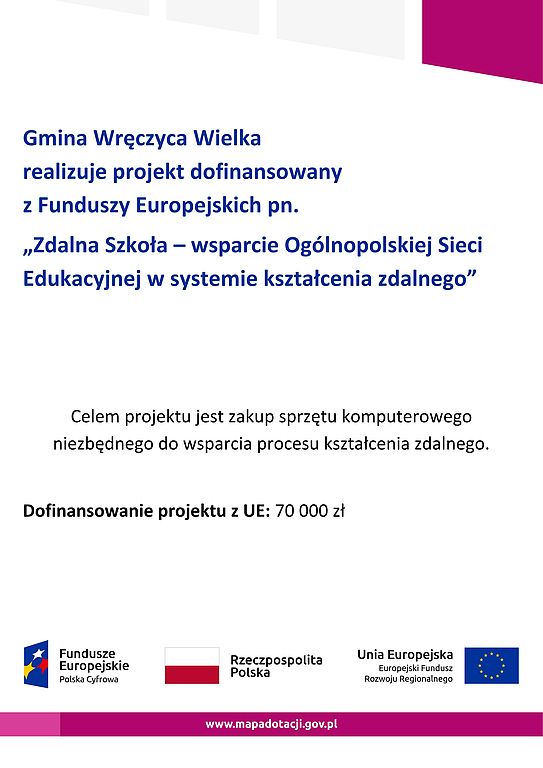 Gmina Wręczyca Wielka
realizuje projekt dofinansowany
z Funduszy Europejskich pn.

„Zdalna Szkoła – wsparcie Ogólnopolskiej Sieci Edukacyjnej w systemie kształcenia zdalnego”

Celem projektu jest zakup sprzętu komputerowego niezbędnego do wsparcia procesu kształcenia zdalnego.

Dofinansowanie projektu z UE: 70 000 zł

Fundusze Europejskie
Polska Cyfrowa

Rzeczpospolita Polska

Unia Europejska
Europejski Fundusz Rozwoju Regionalnego

www.mapadotacji.gov.pl